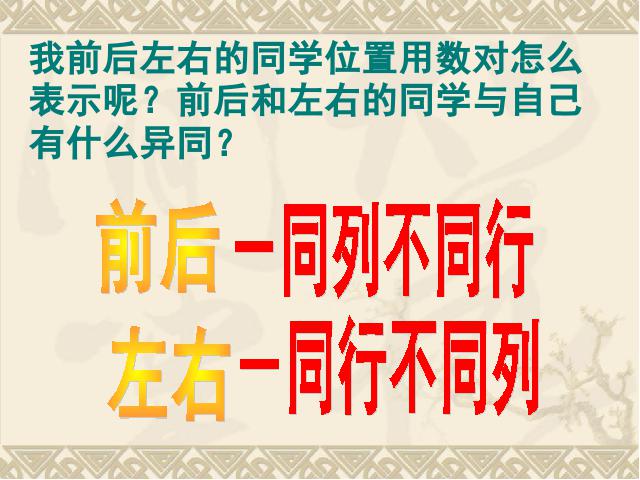 我前后左右的同学位置用数对怎么表示呢？前后和左右的同学与自己有什么异同？

前后－同列不同行

左右－同行不同列